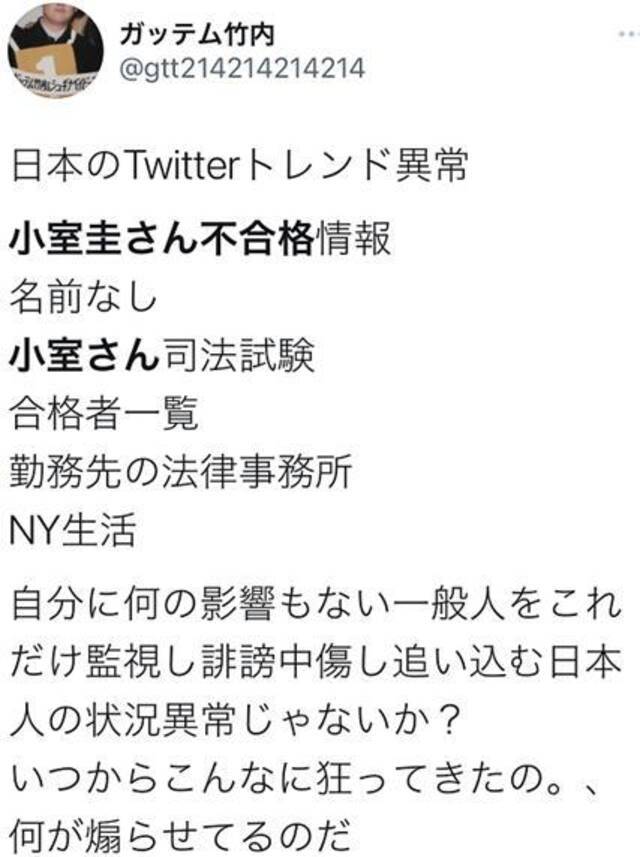 ガッテム竹内
@gtt214214214214

日本のTwitterトレンド異常

小室圭さん不合格情報
名前なし
小室さん司法試験
合格者一覧
勤務先の法律事務所
NY生活

自分に何の影響もない一般人をこれだけ監視し誹謗中傷し追い込む日本人の状況異常じゃないか？
いつからこんなに狂ってきたの。、
何が煽らせてるのだ